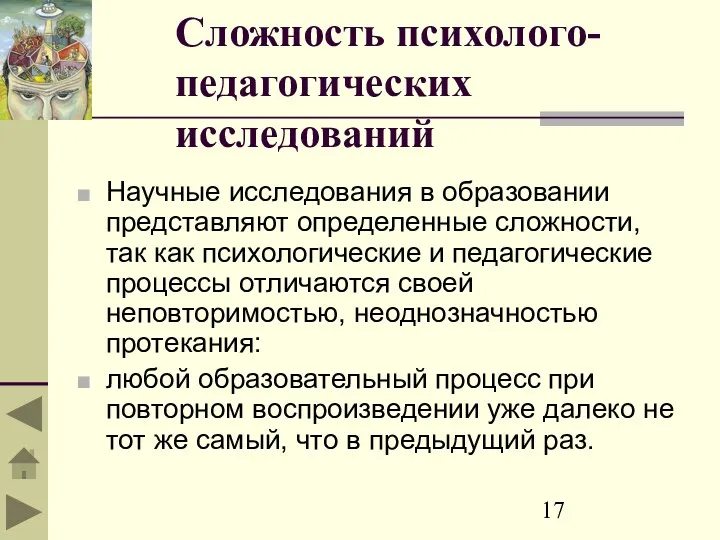 Сложность психолого-педагогических исследований

Научные исследования в образовании представляют определенные сложности, так как психологические и педагогические процессы отличаются своей неповторимостью, неоднозначностью протекания:

любой образовательный процесс при повторном воспроизведении уже далеко не тот же самый, что в предыдущий раз.

17